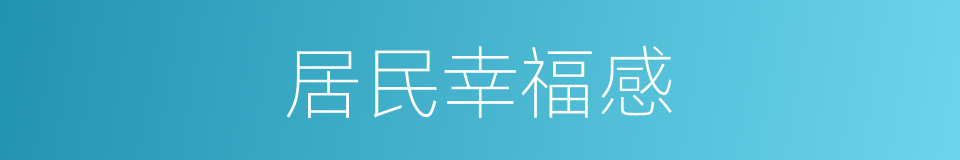 居民幸福感